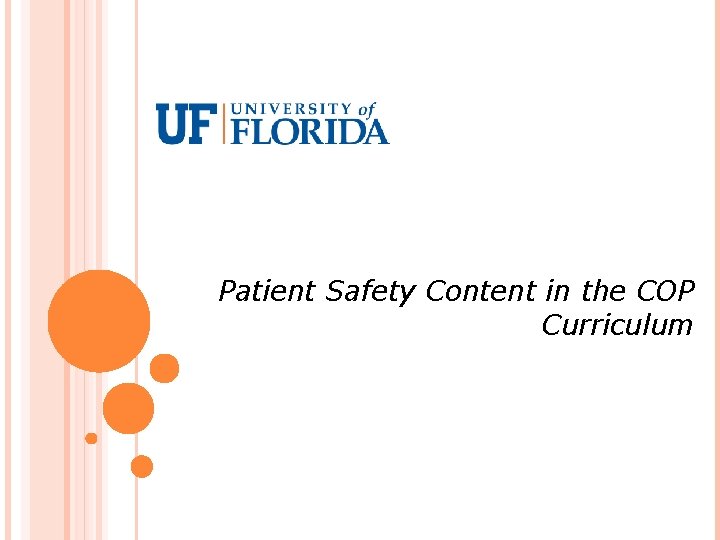 UF UNIVERSITY of FLORIDA

Patient Safety Content in the COP Curriculum